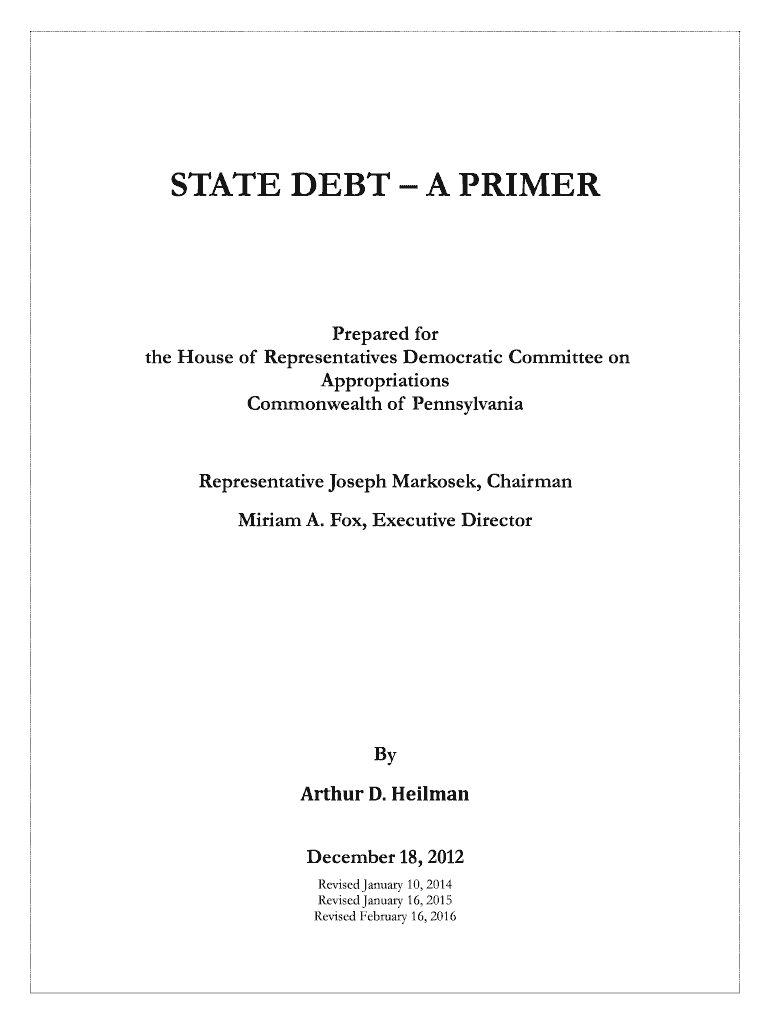 STATE DEBT – A PRIMER

Prepared for
the House of Representatives Democratic Committee on Appropriations
Commonwealth of Pennsylvania

Representative Joseph Markosek, Chairman

Miriam A. Fox, Executive Director

By

Arthur D. Heilman

December 18, 2012

Revised January 10, 2014
Revised January 16, 2015
Revised February 16, 2016